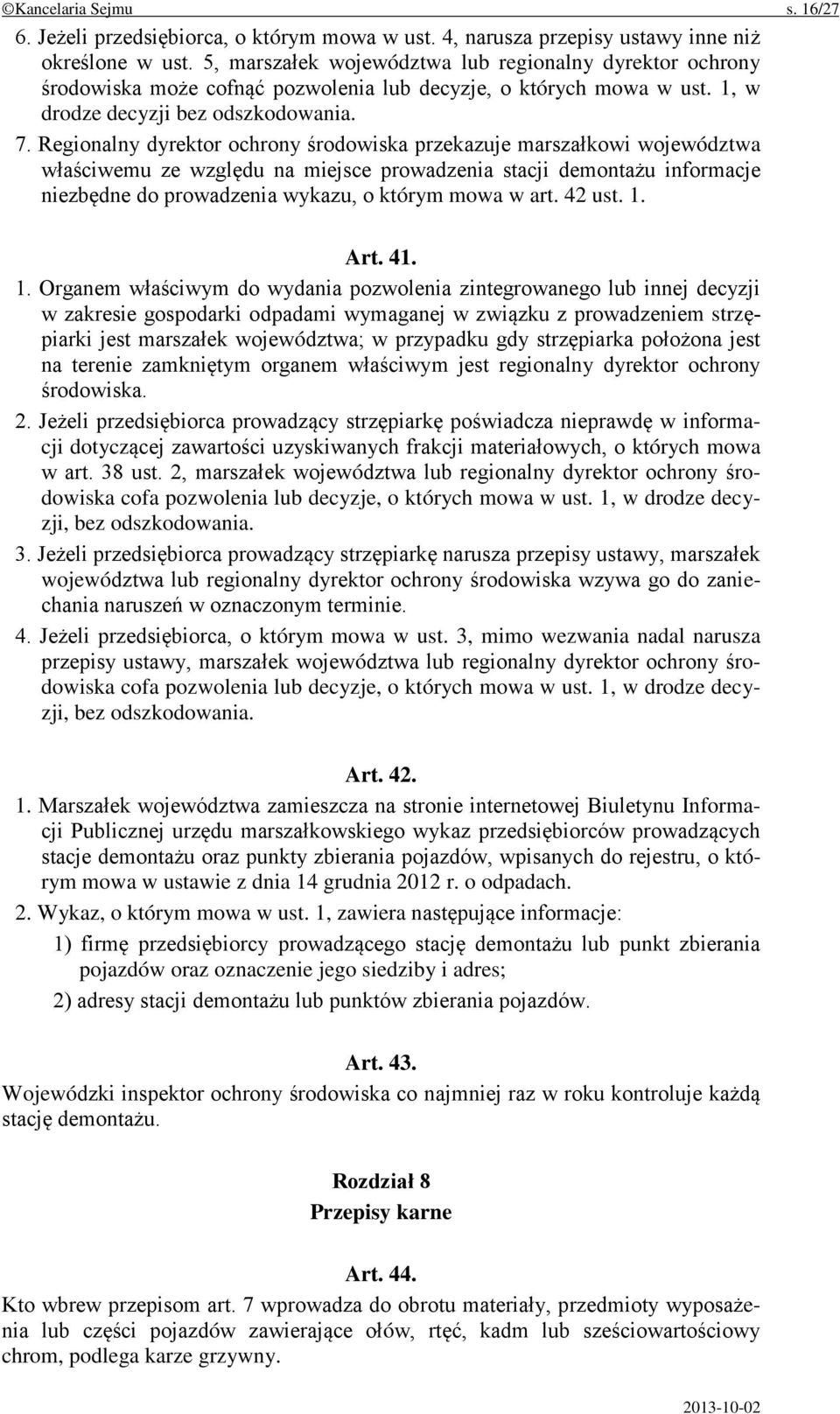 ©Kancelaria Sejmu s. 16/27

6. Jeżeli przedsiębiorca, o którym mowa w ust. 4, narusza przepisy ustawy inne niż określone w ust. 5, marszałek województwa lub regionalny dyrektor ochrony środowiska może cofnąć pozwolenia lub decyzje, o których mowa w ust. 1, w drodze decyzji bez odszkodowania.

7. Regionalny dyrektor ochrony środowiska przekazuje marszałkowi województwa właściwemu ze względu na miejsce prowadzenia stacji demontażu informacje niezbędne do prowadzenia wykazu, o którym mowa w art. 42 ust. 1.

Art. 41.

1. Organem właściwym do wydania pozwolenia zintegrowanego lub innej decyzji w zakresie gospodarki odpadami wymaganej w związku z prowadzeniem strzępiarki jest marszałek województwa; w przypadku gdy strzępiarka położona jest na terenie zamkniętym organem właściwym jest regionalny dyrektor ochrony środowiska.

2. Jeżeli przedsiębiorca prowadzący strzępiarkę poświadcza nieprawdę w informacji dotyczącej zawartości uzyskiwanych frakcji materiałowych, o których mowa w art. 38 ust. 2, marszałek województwa lub regionalny dyrektor ochrony środowiska cofa pozwolenia lub decyzje, o których mowa w ust. 1, w drodze decyzji, bez odszkodowania.

3. Jeżeli przedsiębiorca prowadzący strzępiarkę narusza przepisy ustawy, marszałek województwa lub regionalny dyrektor ochrony środowiska wzywa go do zaniechania naruszeń w oznaczonym terminie.

4. Jeżeli przedsiębiorca, o którym mowa w ust. 3, mimo wezwania nadal narusza przepisy ustawy, marszałek województwa lub regionalny dyrektor ochrony środowiska cofa pozwolenia lub decyzje, o których mowa w ust. 1, w drodze decyzji, bez odszkodowania.

Art. 42.

1. Marszałek województwa zamieszcza na stronie internetowej Biuletynu Informacji Publicznej urzędu marszałkowskiego wykaz przedsiębiorców prowadzących stacje demontażu oraz punkty zbierania pojazdów, wpisanych do rejestru, o którym mowa w ustawie z dnia 14 grudnia 2012 r. o odpadach.

2. Wykaz, o którym mowa w ust. 1, zawiera następujące informacje:

1) firmę przedsiębiorcy prowadzącego stację demontażu lub punkt zbierania pojazdów oraz oznaczenie jego siedziby i adres;

2) adresy stacji demontażu lub punktów zbierania pojazdów.

Art. 43.

Wojewódzki inspektor ochrony środowiska co najmniej raz w roku kontroluje każdą stację demontażu.

Rozdział 8
Przepisy karne

Art. 44.

Kto wbrew przepisom art. 7 wprowadza do obrotu materiały, przedmioty wyposażenia lub części pojazdów zawierające ołów, rtęć, kadm lub sześciowartościowy chrom, podlega karze grzywny.

2013-10-02